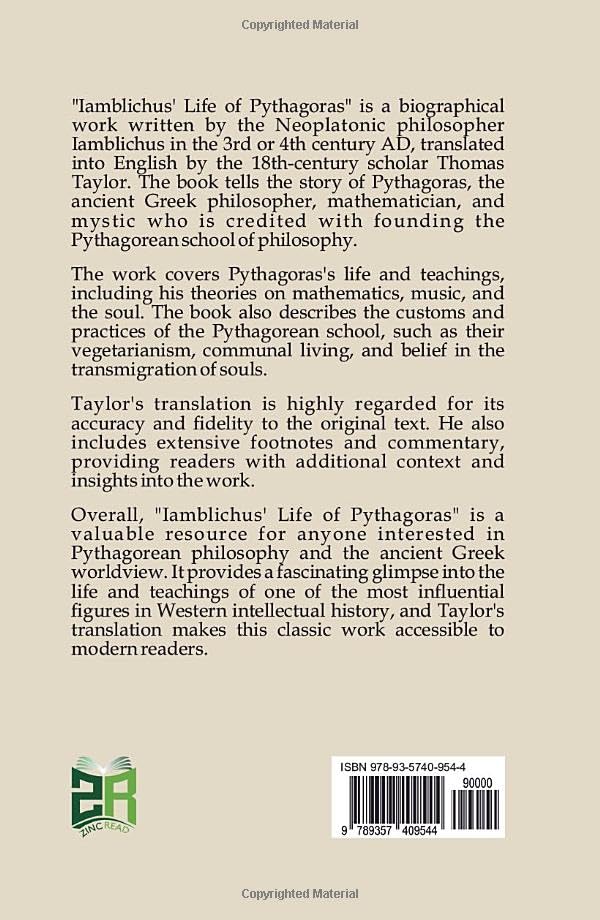 Copyrighted Material

"Iamblichus' Life of Pythagoras" is a biographical work written by the Neoplatonic philosopher Iamblichus in the 3rd or 4th century AD, translated into English by the 18th-century scholar Thomas Taylor. The book tells the story of Pythagoras, the ancient Greek philosopher, mathematician, and mystic who is credited with founding the Pythagorean school of philosophy.

The work covers Pythagoras's life and teachings, including his theories on mathematics, music, and the soul. The book also describes the customs and practices of the Pythagorean school, such as their vegetarianism, communal living, and belief in the transmigration of souls.

Taylor's translation is highly regarded for its accuracy and fidelity to the original text. He also includes extensive footnotes and commentary, providing readers with additional context and insights into the work.

Overall, "Iamblichus' Life of Pythagoras" is a valuable resource for anyone interested in Pythagorean philosophy and the ancient Greek worldview. It provides a fascinating glimpse into the life and teachings of one of the most influential figures in Western intellectual history, and Taylor's translation makes this classic work accessible to modern readers.

ZR
ZINC READ

ISBN 978-93-5740-954-4
90000
9 789357 409544

Copyrighted Material